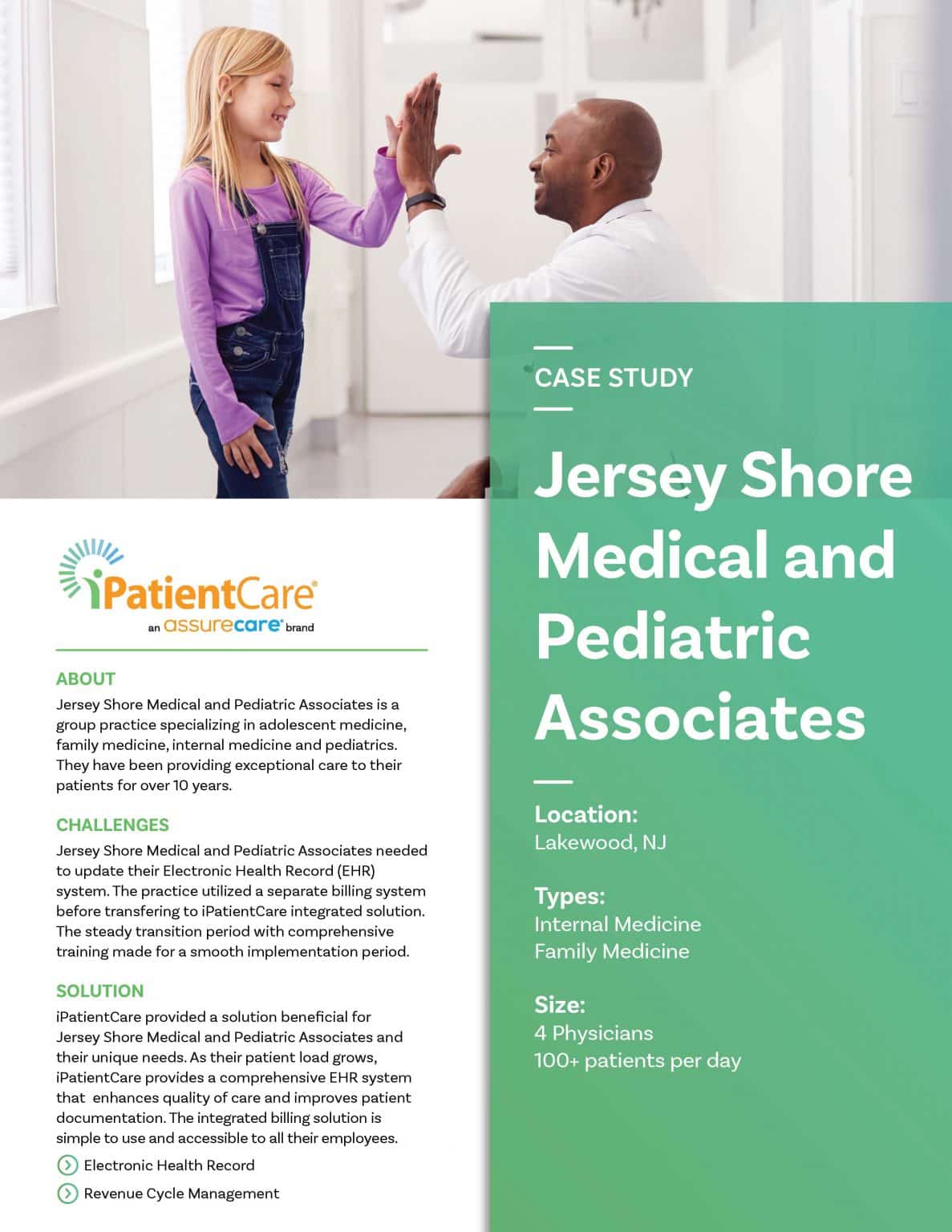 iPatientCare®
an assurecare® brand

ABOUT
Jersey Shore Medical and Pediatric Associates is a group practice specializing in adolescent medicine, family medicine, internal medicine and pediatrics. They have been providing exceptional care to their patients for over 10 years.

CHALLENGES
Jersey Shore Medical and Pediatric Associates needed to update their Electronic Health Record (EHR) system. The practice utilized a separate billing system before transfering to iPatientCare integrated solution. The steady transition period with comprehensive training made for a smooth implementation period.

SOLUTION
iPatientCare provided a solution beneficial for Jersey Shore Medical and Pediatric Associates and their unique needs. As their patient load grows, iPatientCare provides a comprehensive EHR system that enhances quality of care and improves patient documentation. The integrated billing solution is simple to use and accessible to all their employees.

Electronic Health Record

Revenue Cycle Management

CASE STUDY

Jersey Shore Medical and Pediatric Associates

Location:
Lakewood, NJ

Types:
Internal Medicine
Family Medicine

Size:
4 Physicians
100+ patients per day